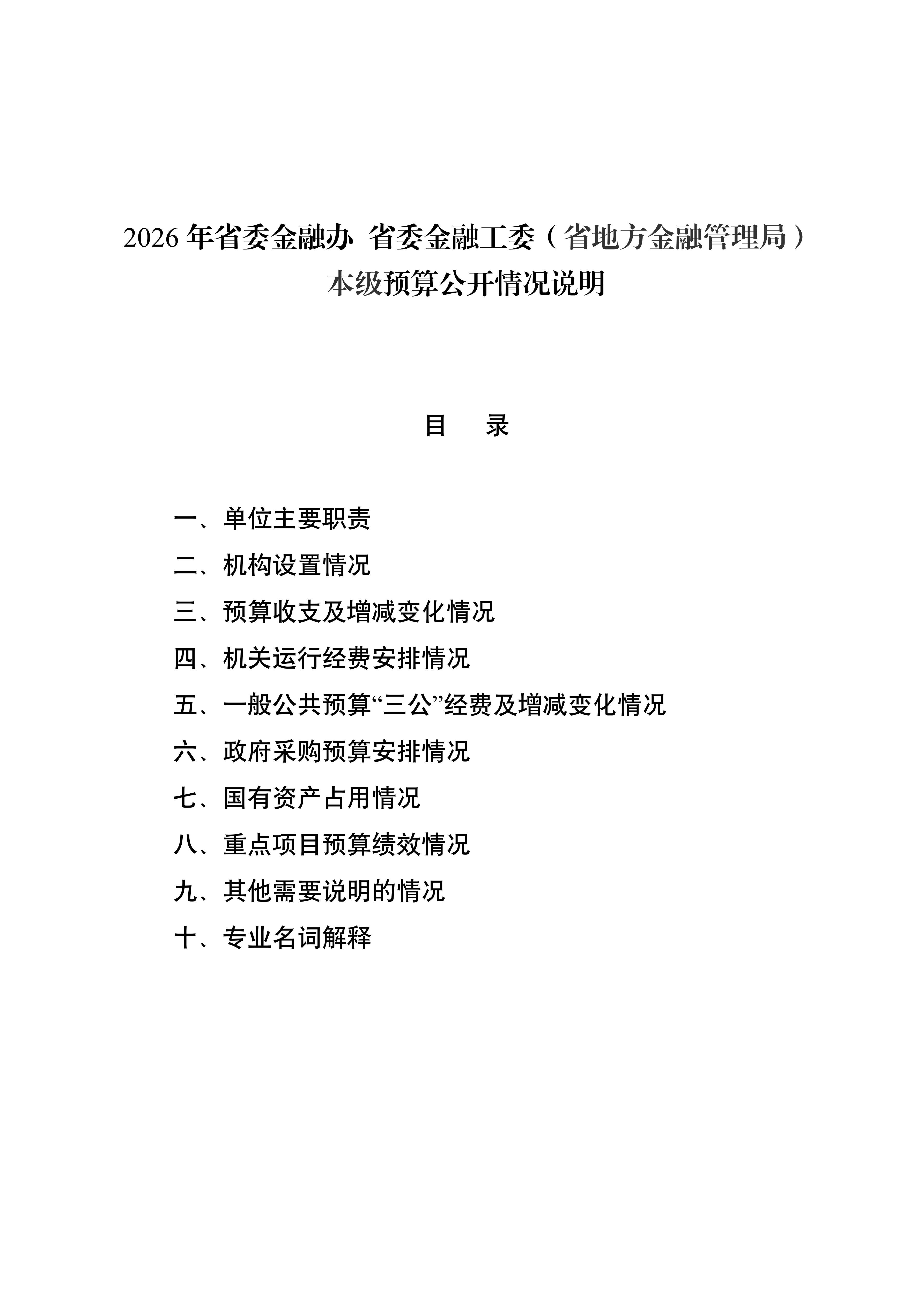 2026 年省委金融办 省委金融工委（省地方金融管理局）本级预算公开情况说明

目 录

一、单位主要职责

二、机构设置情况

三、预算收支及增减变化情况

四、机关运行经费安排情况

五、一般公共预算“三公”经费及增减变化情况

六、政府采购预算安排情况

七、国有资产占用情况

八、重点项目预算绩效情况

九、其他需要说明的情况

十、专业名词解释